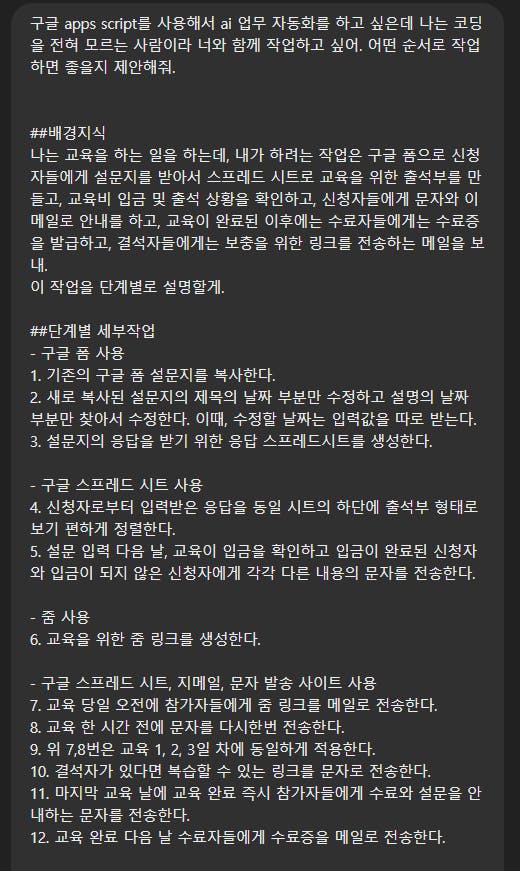 구글 apps script를 사용해서 ai 업무 자동화를 하고 싶은데 나는 코딩을 전혀 모르는 사람이라 너와 함께 작업하고 싶어. 어떤 순서로 작업하면 좋을지 제안해줘.

##배경지식
나는 교육을 하는 일을 하는데, 내가 하려는 작업은 구글 폼으로 신청자들에게 설문지를 받아서 스프레드 시트로 교육을 위한 출석부를 만들고, 교육비 입금 및 출석 상황을 확인하고, 신청자들에게 문자와 이메일로 안내를 하고, 교육이 완료된 이후에는 수료자들에게는 수료증을 발급하고, 결석자들에게는 보충을 위한 링크를 전송하는 메일을 보내.
이 작업을 단계별로 설명할게.

##단계별 세부작업
- 구글 폼 사용
1. 기존의 구글 폼 설문지를 복사한다.
2. 새로 복사된 설문지의 제목의 날짜 부분만 수정하고 설명의 날짜 부분만 찾아서 수정한다. 이때, 수정할 날짜는 입력값을 따로 받는다.
3. 설문지의 응답을 받기 위한 응답 스프레드시트를 생성한다.

- 구글 스프레드 시트 사용
4. 신청자로부터 입력받은 응답을 동일 시트의 하단에 출석부 형태로 보기 편하게 정렬한다.
5. 설문 입력 다음 날, 교육이 입금을 확인하고 입금이 완료된 신청자와 입금이 되지 않은 신청자에게 각각 다른 내용의 문자를 전송한다.

- 줌 사용
6. 교육을 위한 줌 링크를 생성한다.

- 구글 스프레드 시트, 지메일, 문자 발송 사이트 사용
7. 교육 당일 오전에 참가자들에게 줌 링크를 메일로 전송한다.
8. 교육 한 시간 전에 문자를 다시한번 전송한다.
9. 위 7,8번은 교육 1, 2, 3일 차에 동일하게 적용한다.
10. 결석자가 있다면 복습할 수 있는 링크를 문자로 전송한다.
11. 마지막 교육 날에 교육 완료 즉시 참가자들에게 수료와 설문을 안내하는 문자를 전송한다.
12. 교육 완료 다음 날 수료자들에게 수료증을 메일로 전송한다.